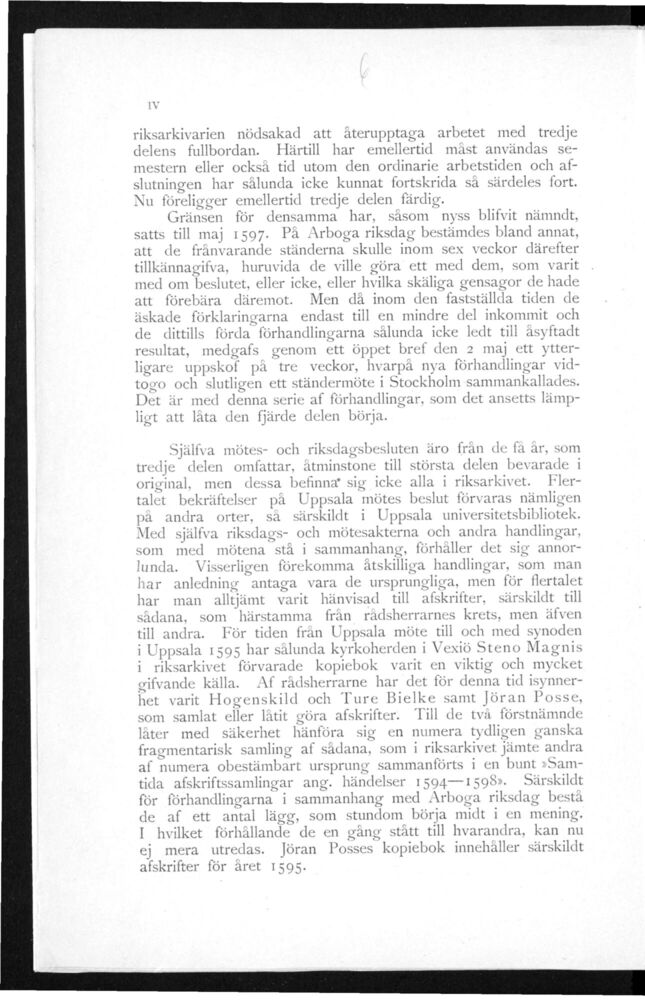 IV

riksarkivarien nödsakad att återupptaga arbetet med tredje delens fullbordan. Härtill har emellertid måst användas semestern eller också tid utom den ordinarie arbetstiden och afslutningen har sålunda icke kunnat fortskrida så särdeles fort. Nu föreligger emellertid tredje delen färdig.

Gränsen för densamma har, såsom nyss blifvit nämndt, satts till maj 1597. På Arboga riksdag bestämdes bland annat, att de frånvarande ständerna skulle inom sex veckor därefter tillkännagifva, huruvida de ville göra ett med dem, som varit med om beslutet, eller icke, eller hvilka skäliga gensagor de hade att förebära däremot. Men då inom den fastställda tiden de äskade förklaringarna endast till en mindre del inkommit och de dittills förda förhandlingarna sålunda icke ledt till åsyftadt resultat, medgafs genom ett öppet bref den 2 maj ett ytterligare uppskof på tre veckor, hvarpå nya förhandlingar vidtogo och slutligen ett ständermöte i Stockholm sammankallades. Det är med denna serie af förhandlingar, som det ansetts lämpligt att låta den fjärde delen börja.

Själfva mötes- och riksdagsbesluten äro från de få år, som tredje delen omfattar, åtminstone till största delen bevarade i original, men dessa befinna sig icke alla i riksarkivet. Flertalet bekräftelser på Uppsala mötes beslut förvaras nämligen på andra orter, så särskildt i Uppsala universitetsbibliotek. Med själfva riksdags- och mötesakterna och andra handlingar, som med mötena stå i sammanhang, förhåller det sig annorlunda. Visserligen förekomma åtskilliga handlingar, som man har anledning antaga vara de ursprungliga, men för flertalet har man alltjämt varit hänvisad till afskrifter, särskildt till sådana, som härstamma från rådsherrarnes krets, men äfven till andra. För tiden från Uppsala möte till och med synoden i Uppsala 1595 har sålunda kyrkoherden i Vexiö Steno Magnis i riksarkivet förvarade kopiebok varit en viktig och mycket gifvande källa. Af rådsherrarne har det för denna tid isynnerhet varit Hogenskild och Ture Bielke samt Jöran Posse, som samlat eller låtit göra afskrifter. Till de två förstnämnde låter med säkerhet hänföra sig en numera tydligen ganska fragmentarisk samling af sådana, som i riksarkivet jämte andra af numera obestämbart ursprung sammanförts i en bunt »Samtida afskriftssamlingar ang. händelser 1594—1598». Särskildt för förhandlingarna i sammanhang med Arboga riksdag bestå de af ett antal lägg, som stundom börja midt i en mening. I hvilket förhållande de en gång stått till hvarandra, kan nu ej mera utredas. Jöran Posses kopiebok innehåller särskildt afskrifter för året 1595.